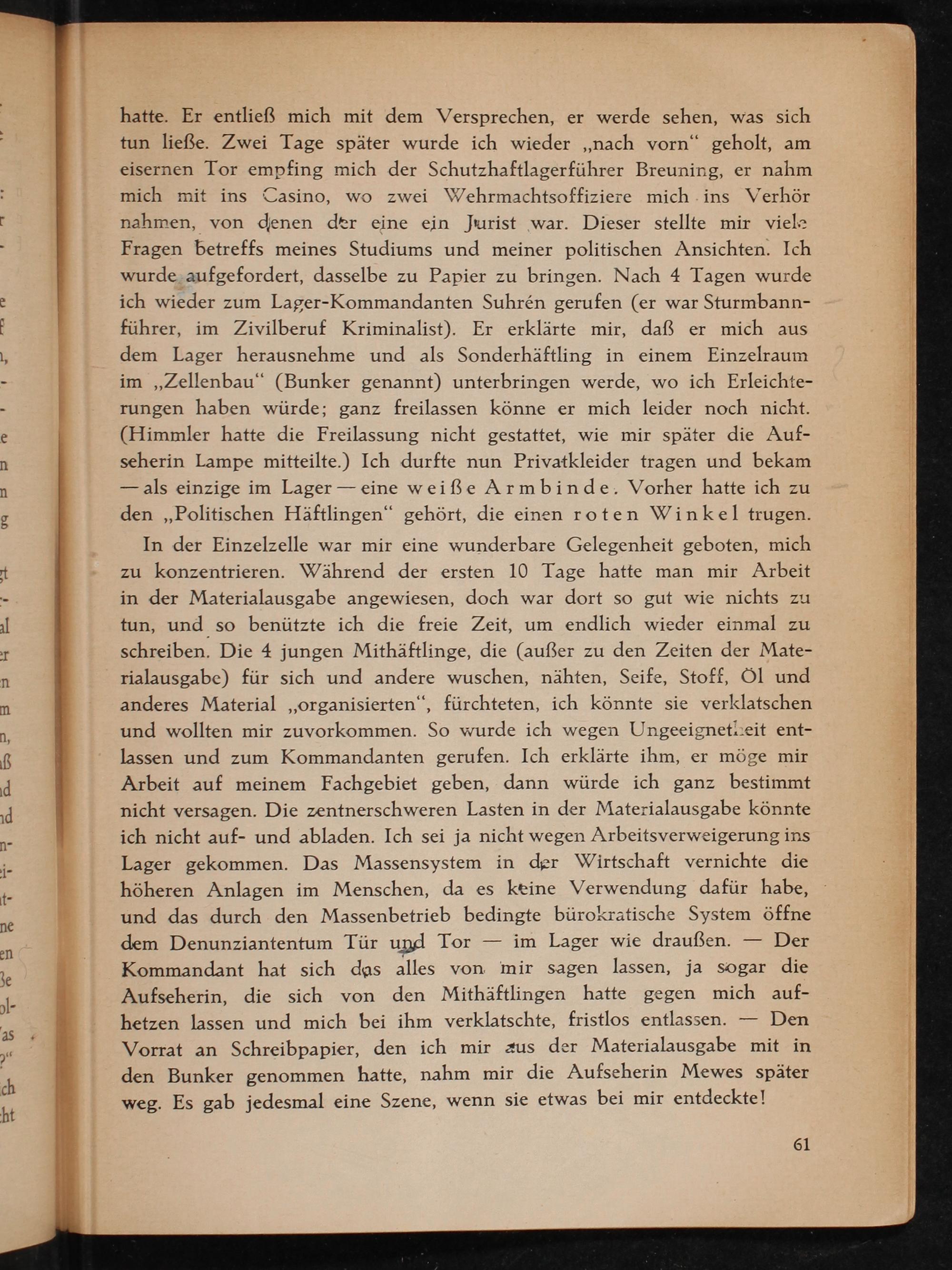 hatte. Er entließ mich mit dem Versprechen, er werde sehen, was sich tun ließe. Zwei Tage später wurde ich wieder „nach vorn“ geholt, am eisernen Tor empfing mich der Schutzhaftlagerführer Breuning, er nahm mich mit ins Casino, wo zwei Wehrmachtsoffiziere mich ins Verhör nahmen, von denen der eine ein Jurist war. Dieser stellte mir viele Fragen betreffs meines Studiums und meiner politischen Ansichten. Ich wurde aufgefordert, dasselbe zu Papier zu bringen. Nach 4 Tagen wurde ich wieder zum Lager-Kommandanten Suhrén gerufen (er war Sturmbannführer, im Zivilberuf Kriminalist). Er erklärte mir, daß er mich aus dem Lager herausnehme und als Sonderhäftling in einem Einzelraum im „Zellenbau“ (Bunker genannt) unterbringen werde, wo ich Erleichterungen haben würde; ganz freilassen könne er mich leider noch nicht. (Himmler hatte die Freilassung nicht gestattet, wie mir später die Aufseherin Lampe mitteilte.) Ich durfte nun Privatkleider tragen und bekam — als einzige im Lager — eine weiße Armbinde. Vorher hatte ich zu den „Politischen Häftlingen“ gehört, die einen roten Winkel trugen.

In der Einzelzelle war mir eine wunderbare Gelegenheit geboten, mich zu konzentrieren. Während der ersten 10 Tage hatte man mir Arbeit in der Materialausgabe angewiesen, doch war dort so gut wie nichts zu tun, und so benützte ich die freie Zeit, um endlich wieder einmal zu schreiben. Die 4 jungen Mithäftlinge, die (außer zu den Zeiten der Materialausgabe) für sich und andere wuschen, nähten, Seife, Stoff, Öl und anderes Material „organisierten“, fürchteten, ich könnte sie verklatschen und wollten mir zuvorkommen. So wurde ich wegen Ungeeignetheit entlassen und zum Kommandanten gerufen. Ich erklärte ihm, er möge mir Arbeit auf meinem Fachgebiet geben, dann würde ich ganz bestimmt nicht versagen. Die zentnerschweren Lasten in der Materialausgabe könnte ich nicht auf- und abladen. Ich sei ja nicht wegen Arbeitsverweigerung ins Lager gekommen. Das Massensystem in der Wirtschaft vernichte die höheren Anlagen im Menschen, da es keine Verwendung dafür habe, und das durch den Massenbetrieb bedingte bürokratische System öffne dem Denunziantentum Tür und Tor — im Lager wie draußen. — Der Kommandant hat sich das alles von mir sagen lassen, ja sogar die Aufseherin, die sich von den Mithäftlingen hatte gegen mich aufhetzen lassen und mich bei ihm verklatschte, fristlos entlassen. — Den Vorrat an Schreibpapier, den ich mir aus der Materialausgabe mit in den Bunker genommen hatte, nahm mir die Aufseherin Mewes später weg. Es gab jedesmal eine Szene, wenn sie etwas bei mir entdeckte!

61